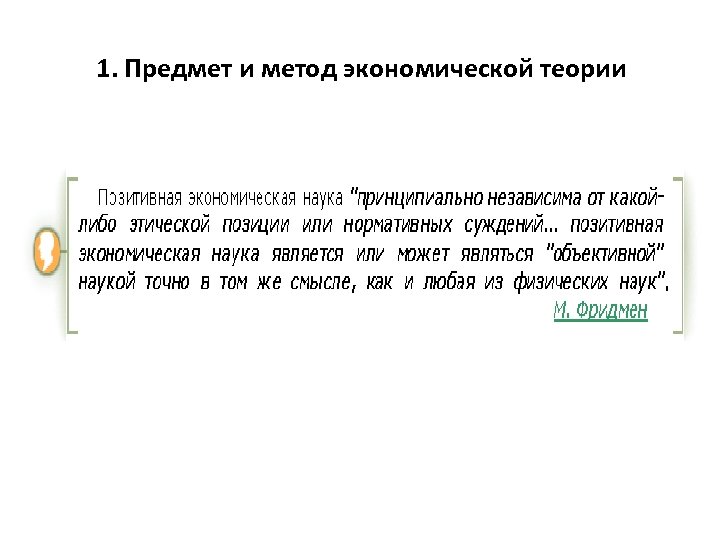 1. Предмет и метод экономической теории

Позитивная экономическая наука "принципиально независима от какой-либо этической позиции или нормативных суждений... позитивная экономическая наука является или может являться "объективной" наукой точно в том же смысле, как и любая из физических наук".

М. Фридмен